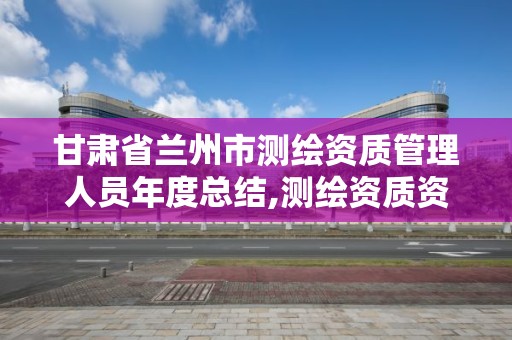 甘肃省兰州市测绘资质管理人员年度总结,测绘资质资